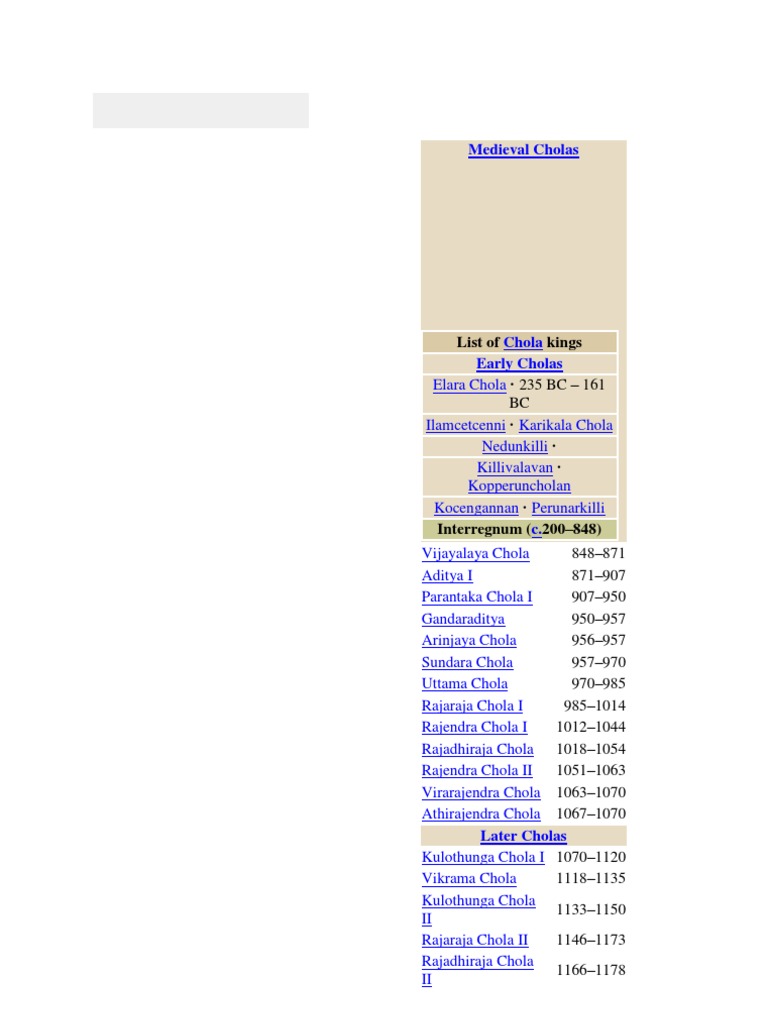 Medieval Cholas

List of Chola kings
Early Cholas
Elara Chola · 235 BC – 161 BC
Ilamcetcenni · Karikala Chola
Nedunkilli ·
Killivalavan · Kopperuncholan
Kocengannan · Perunarkilli
Interregnum (c.200–848)

| | |
|---|---|
| Vijayalaya Chola | 848–871 |
| Aditya I | 871–907 |
| Parantaka Chola I | 907–950 |
| Gandaraditya | 950–957 |
| Arinjaya Chola | 956–957 |
| Sundara Chola | 957–970 |
| Uttama Chola | 970–985 |
| Rajaraja Chola I | 985–1014 |
| Rajendra Chola I | 1012–1044 |
| Rajadhiraja Chola | 1018–1054 |
| Rajendra Chola II | 1051–1063 |
| Virarajendra Chola | 1063–1070 |
| Athirajendra Chola | 1067–1070 |

Later Cholas

| | |
|---|---|
| Kulothunga Chola I | 1070–1120 |
| Vikrama Chola | 1118–1135 |
| Kulothunga Chola II | 1133–1150 |
| Rajaraja Chola II | 1146–1173 |
| Rajadhiraja Chola II | 1166–1178 |